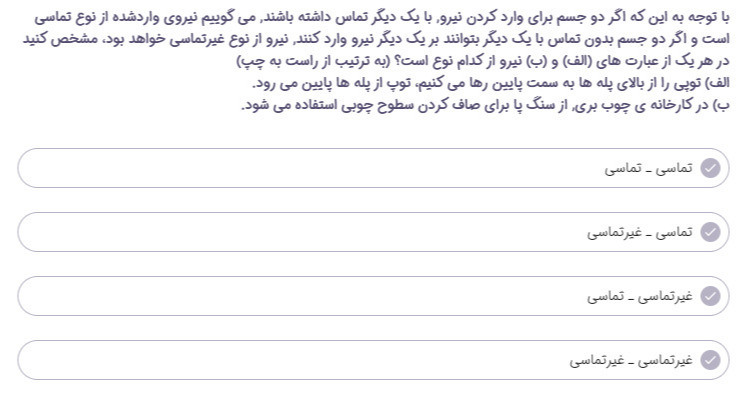 با توجه به این که اگر دو جسم برای وارد کردن نیرو، با یک دیگر تماس داشته باشند، می گوییم نیروی واردشده از نوع تماسی است و اگر دو جسم بدون تماس با یک دیگر بتوانند بر یک دیگر نیرو وارد کنند، نیرو از نوع غیرتماسی خواهد بود، مشخص کنید در هر یک از عبارت های (الف) و (ب) نیرو از کدام نوع است؟ (به ترتیب از راست به چپ)
الف) توپی را از بالای پله ها به سمت پایین رها می کنیم، توپ از پله ها پایین می رود.
ب) در کارخانه ی چوب بری، از سنگ پا برای صاف کردن سطوح چوبی استفاده می شود.

تماسی ـ تماسی

تماسی ـ غیرتماسی

غیرتماسی ـ تماسی

غیرتماسی ـ غیرتماسی